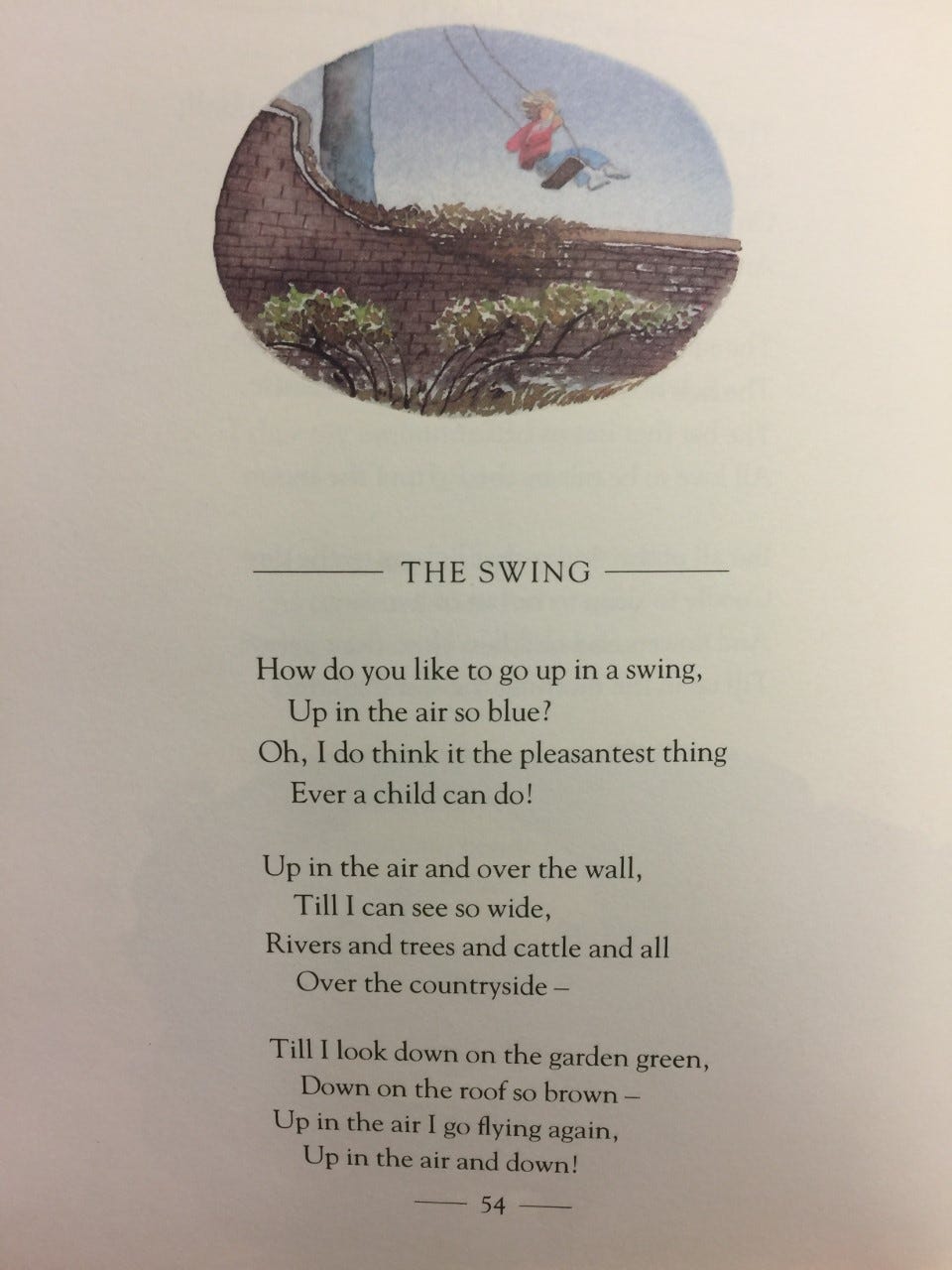 THE SWING

How do you like to go up in a swing,
Up in the air so blue?
Oh, I do think it the pleasantest thing
Ever a child can do!

Up in the air and over the wall,
Till I can see so wide,
Rivers and trees and cattle and all
Over the countryside –

Till I look down on the garden green,
Down on the roof so brown –
Up in the air I go flying again,
Up in the air and down!

54